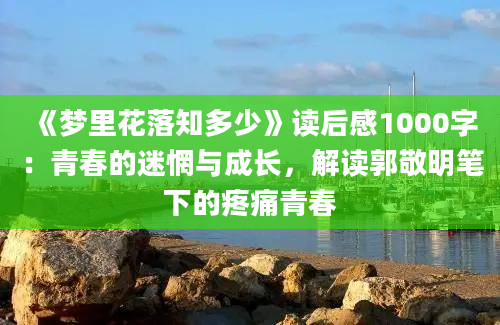 《梦里花落知多少》读后感1000字：青春的迷惘与成长，解读郭敬明笔下的疼痛青春